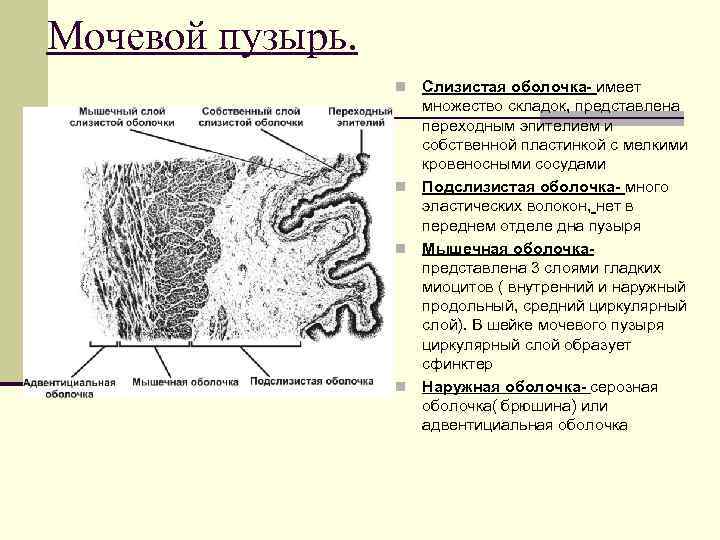 Мочевой пузырь.

Мышечный слой слизистой оболочки

Собственный слой слизистой оболочки

Переходный эпителий

Адвентициальная оболочка

Мышечная оболочка

Подслизистая оболочка

Слизистая оболочка- имеет множество складок, представлена переходным эпителием и собственной пластинкой с мелкими кровеносными сосудами

Подслизистая оболочка- много эластических волокон, нет в переднем отделе дна пузыря

Мышечная оболочка- представлена 3 слоями гладких миоцитов ( внутренний и наружный продольный, средний циркулярный слой). В шейке мочевого пузыря циркулярный слой образует сфинктер

Наружная оболочка- серозная оболочка( брюшина) или адвентициальная оболочка